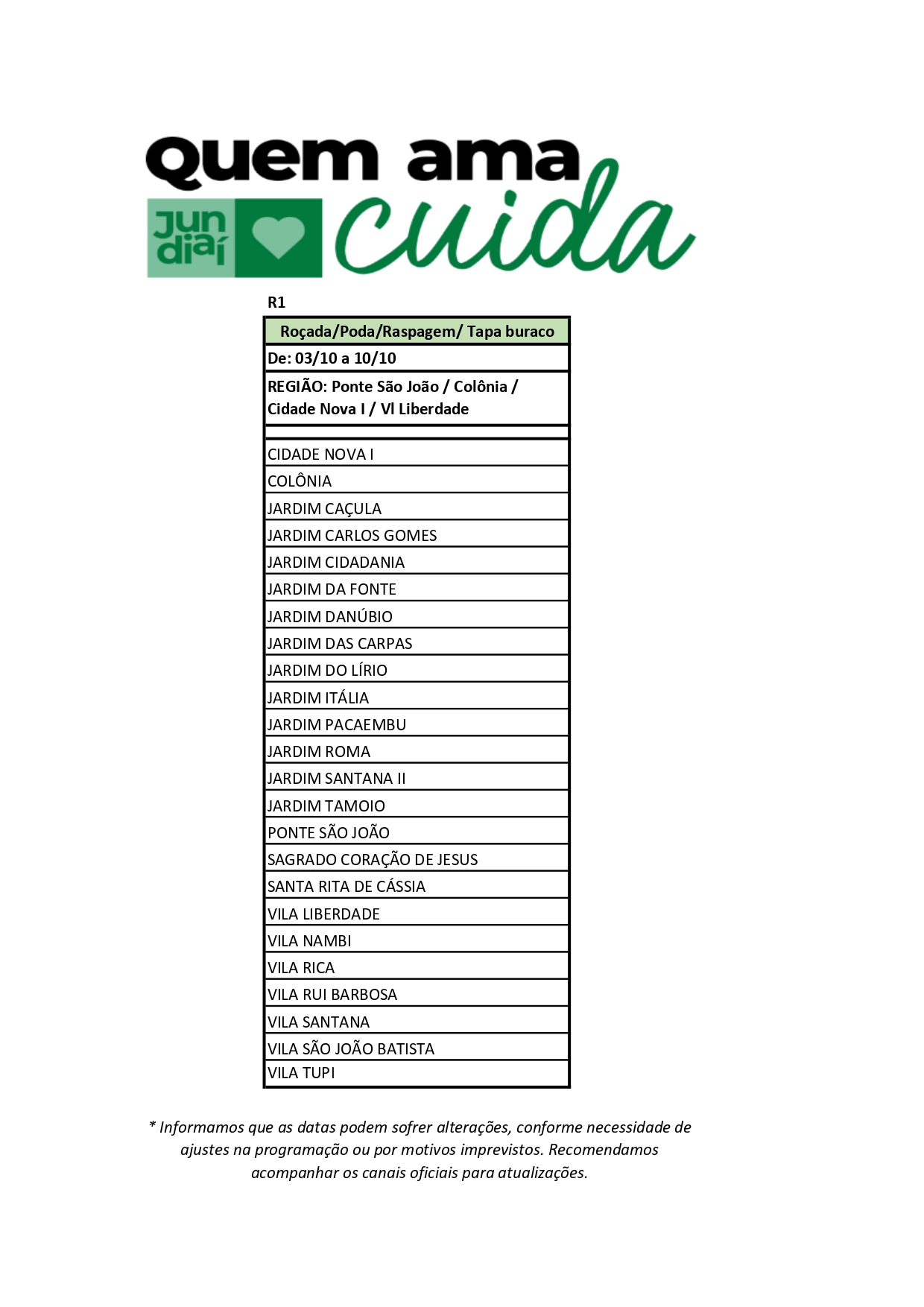 quem ama
jun
diaí
cuida

R1

| Roçada/Poda/Raspagem/ Tapa buraco |
|---|
| De: 03/10 a 10/10 |
| REGIÃO: Ponte São João / Colônia / Cidade Nova I / Vl Liberdade |
| |
| CIDADE NOVA I |
| COLÔNIA |
| JARDIM CAÇULA |
| JARDIM CARLOS GOMES |
| JARDIM CIDADANIA |
| JARDIM DA FONTE |
| JARDIM DANÚBIO |
| JARDIM DAS CARPAS |
| JARDIM DO LÍRIO |
| JARDIM ITÁLIA |
| JARDIM PACAEMBU |
| JARDIM ROMA |
| JARDIM SANTANA II |
| JARDIM TAMOIO |
| PONTE SÃO JOÃO |
| SAGRADO CORAÇÃO DE JESUS |
| SANTA RITA DE CÁSSIA |
| VILA LIBERDADE |
| VILA NAMBI |
| VILA RICA |
| VILA RUI BARBOSA |
| VILA SANTANA |
| VILA SÃO JOÃO BATISTA |
| VILA TUPI |

* Informamos que as datas podem sofrer alterações, conforme necessidade de ajustes na programação ou por motivos imprevistos. Recomendamos acompanhar os canais oficiais para atualizações.